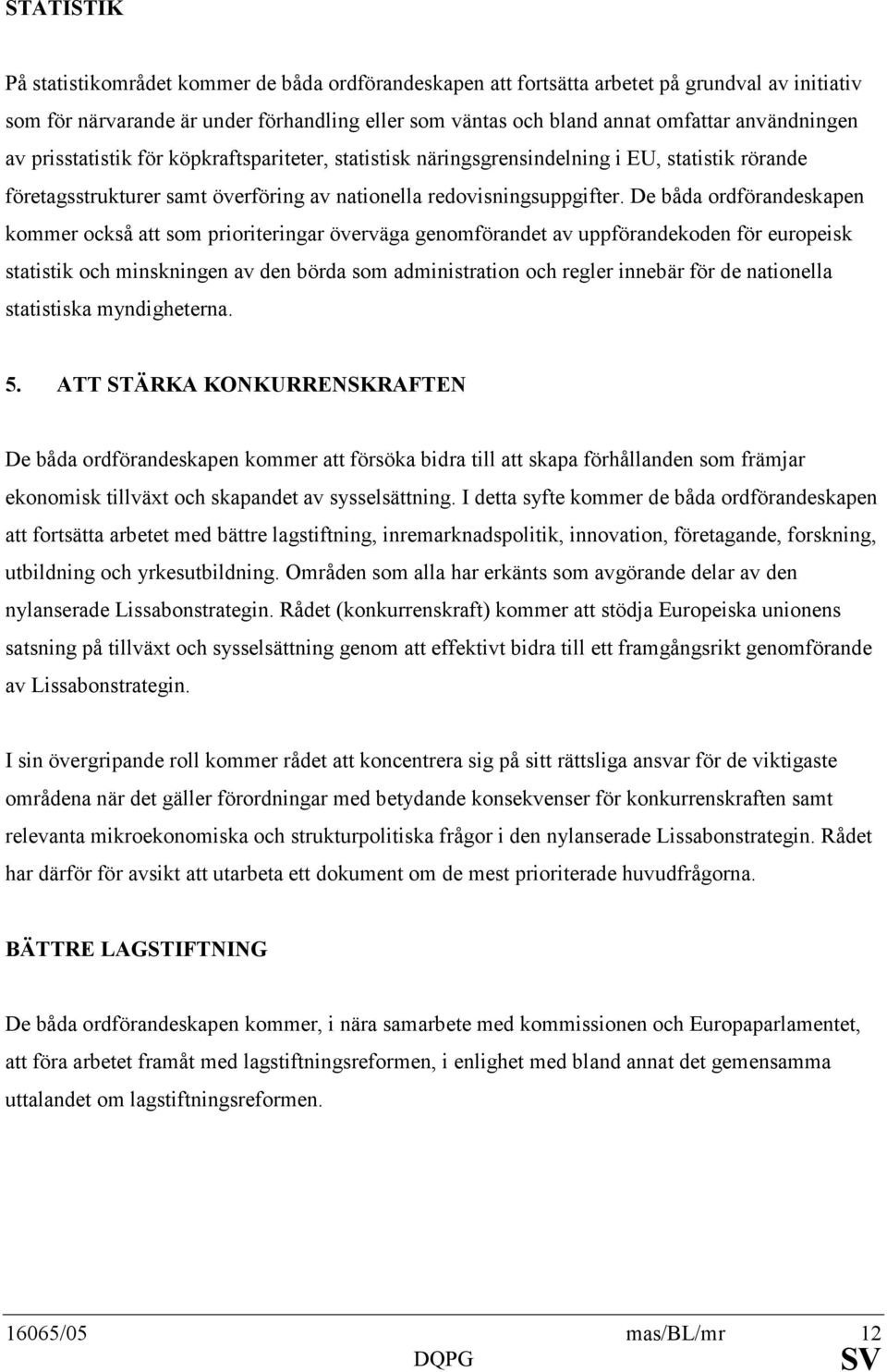 STATISTIK

På statistikområdet kommer de båda ordförandeskapen att fortsätta arbetet på grundval av initiativ som för närvarande är under förhandling eller som väntas och bland annat omfattar användningen av prisstatistik för köpkraftspariteter, statistisk näringsgrensindelning i EU, statistik rörande företagsstrukturer samt överföring av nationella redovisningsuppgifter. De båda ordförandeskapen kommer också att som prioriteringar överväga genomförandet av uppförandekoden för europeisk statistik och minskningen av den börda som administration och regler innebär för de nationella statistiska myndigheterna.

5. ATT STÄRKA KONKURRENSKRAFTEN

De båda ordförandeskapen kommer att försöka bidra till att skapa förhållanden som främjar ekonomisk tillväxt och skapandet av sysselsättning. I detta syfte kommer de båda ordförandeskapen att fortsätta arbetet med bättre lagstiftning, inremarknadspolitik, innovation, företagande, forskning, utbildning och yrkesutbildning. Områden som alla har erkänts som avgörande delar av den nylanserade Lissabonstrategin. Rådet (konkurrenskraft) kommer att stödja Europeiska unionens satsning på tillväxt och sysselsättning genom att effektivt bidra till ett framgångsrikt genomförande av Lissabonstrategin.

I sin övergripande roll kommer rådet att koncentrera sig på sitt rättsliga ansvar för de viktigaste områdena när det gäller förordningar med betydande konsekvenser för konkurrenskraften samt relevanta mikroekonomiska och strukturpolitiska frågor i den nylanserade Lissabonstrategin. Rådet har därför för avsikt att utarbeta ett dokument om de mest prioriterade huvudfrågorna.

BÄTTRE LAGSTIFTNING

De båda ordförandeskapen kommer, i nära samarbete med kommissionen och Europaparlamentet, att föra arbetet framåt med lagstiftningsreformen, i enlighet med bland annat det gemensamma uttalandet om lagstiftningsreformen.

16065/05 mas/BL/mr 12
DQPG SV